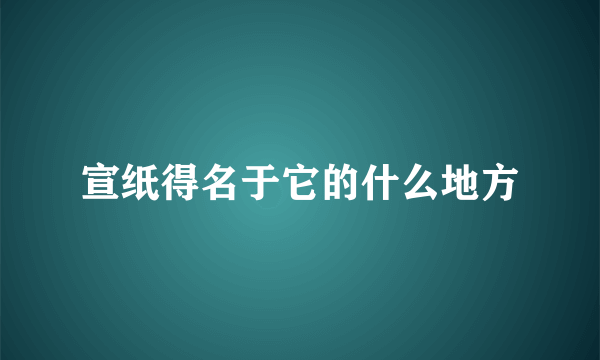 宣纸得名于它的什么地方